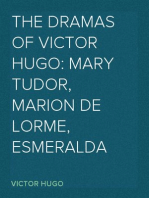 THE DRAMAS OF VICTOR HUGO: MARY TUDOR, MARION DE LORME, ESMERALDA

VICTOR HUGO